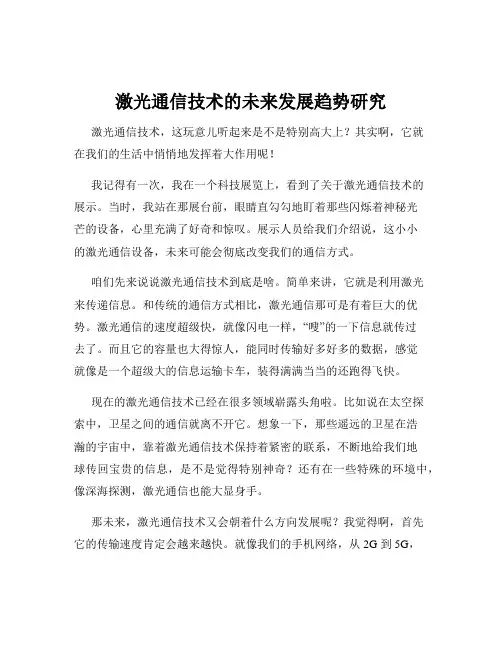 激光通信技术的未来发展趋势研究

激光通信技术，这玩意儿听起来是不是特别高大上？其实啊，它就在我们的生活中悄悄地发挥着大作用呢！

我记得有一次，我在一个科技展览上，看到了关于激光通信技术的展示。当时，我站在那展台前，眼睛直勾勾地盯着那些闪烁着神秘光芒的设备，心里充满了好奇和惊叹。展示人员给我们介绍说，这小小的激光通信设备，未来可能会彻底改变我们的通信方式。

咱们先来说说激光通信技术到底是啥。简单来讲，它就是利用激光来传递信息。和传统的通信方式相比，激光通信那可是有着巨大的优势。激光通信的速度超级快，就像闪电一样，“嗖”的一下信息就传过去了。而且它的容量也大得惊人，能同时传输好多好多的数据，感觉就像是一个超级大的信息运输卡车，装得满满当当的还跑得飞快。

现在的激光通信技术已经在很多领域崭露头角啦。比如说在太空探索中，卫星之间的通信就离不开它。想象一下，那些遥远的卫星在浩瀚的宇宙中，靠着激光通信技术保持着紧密的联系，不断地给我们地球传回宝贵的信息，是不是觉得特别神奇？还有在一些特殊的环境中，像深海探测，激光通信也能大显身手。

那未来，激光通信技术又会朝着什么方向发展呢？我觉得啊，首先它的传输速度肯定会越来越快。就像我们的手机网络，从 2G 到 5G，